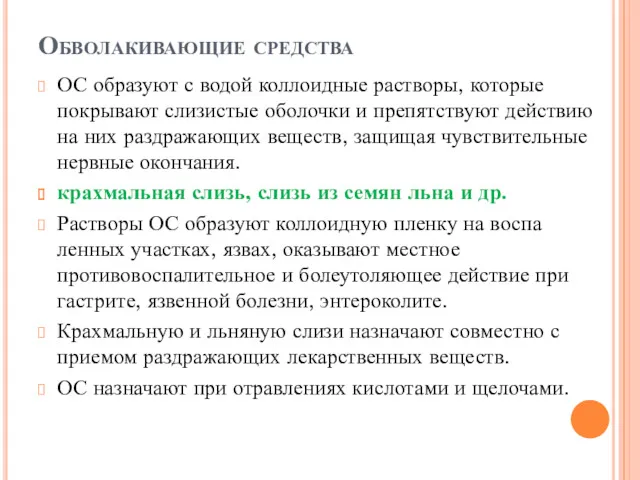 Обволакивающие средства

ОС образуют с водой коллоидные растворы, которые покрывают слизистые оболочки и препятствуют действию на них раздражающих веществ, защищая чувствительные нервные окончания.

крахмальная слизь, слизь из семян льна и др.

Растворы ОС образуют коллоидную пленку на воспа ленных участках, язвах, оказывают местное противовоспалительное и болеутоляющее действие при гастрите, язвенной болезни, энтероколите.

Крахмальную и льняную слизи назначают совместно с приемом раздражающих лекарственных веществ.

ОС назначают при отравлениях кислотами и щелочами.